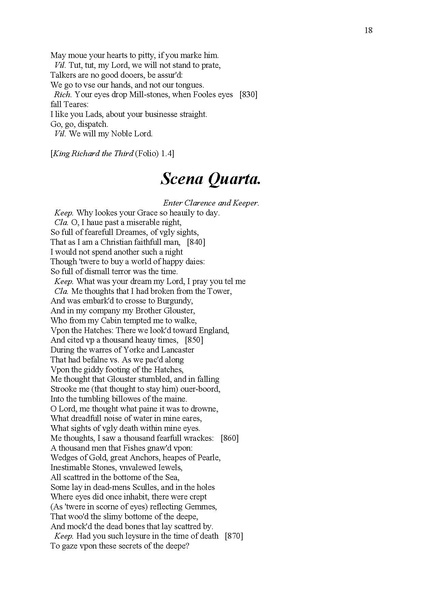 18

May moue your hearts to pitty, if you marke him.
Vil. Tut, tut, my Lord, we will not stand to prate,
Talkers are no good dooers, be assur'd:
We go to vse our hands, and not our tongues.
Rich. Your eyes drop Mill-stones, when Fooles eyes [830]
fall Teares:
I like you Lads, about your businesse straight.
Go, go, dispatch.
Vil. We will my Noble Lord.

[King Richard the Third (Folio) 1.4]

Scena Quarta.

Enter Clarence and Keeper.
Keep. Why lookes your Grace so heauily to day.
Cla. O, I haue past a miserable night,
So full of fearefull Dreames, of vgly sights,
That as I am a Christian faithfull man, [840]
I would not spend another such a night
Though 'twere to buy a world of happy daies:
So full of dismall terror was the time.
Keep. What was your dream my Lord, I pray you tel me
Cla. Me thoughts that I had broken from the Tower,
And was embark'd to crosse to Burgundy,
And in my company my Brother Glouster,
Who from my Cabin tempted me to walke,
Vpon the Hatches: There we look'd toward England,
And cited vp a thousand heauy times, [850]
During the warres of Yorke and Lancaster
That had befalne vs. As we pac'd along
Vpon the giddy footing of the Hatches,
Me thought that Glouster stumbled, and in falling
Strooke me (that thought to stay him) ouer-boord,
Into the tumbling billowes of the maine.
O Lord, me thought what paine it was to drowne,
What dreadfull noise of water in mine eares,
What sights of vgly death within mine eyes.
Me thoughts, I saw a thousand fearfull wrackes: [860]
A thousand men that Fishes gnaw'd vpon:
Wedges of Gold, great Anchors, heapes of Pearle,
Inestimable Stones, vnvalewed Iewels,
All scattred in the bottome of the Sea,
Some lay in dead-mens Sculles, and in the holes
Where eyes did once inhabit, there were crept
(As 'twere in scorne of eyes) reflecting Gemmes,
That woo'd the slimy bottome of the deepe,
And mock'd the dead bones that lay scattred by.
Keep. Had you such leysure in the time of death [870]
To gaze vpon these secrets of the deepe?